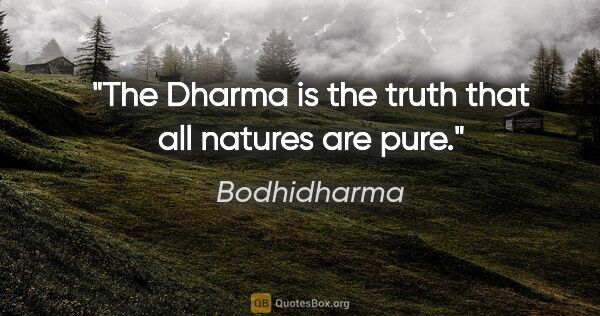 "The Dharma is the truth that all natures are pure."

Bodhidharma

QB QuotesBox.org